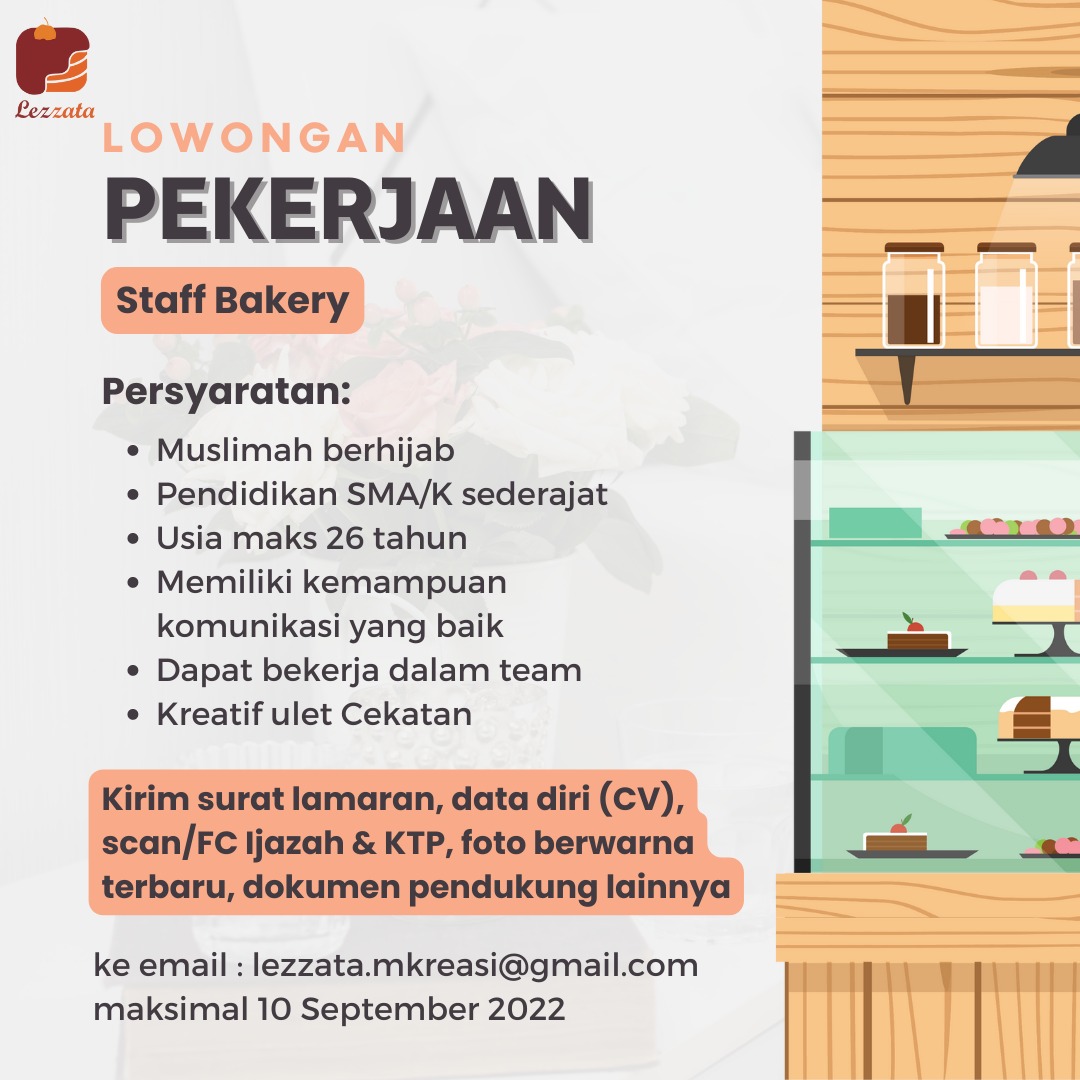 Lezzata

LOWONGAN
PEKERJAAN

Staff Bakery

Persyaratan:

- Muslimah berhijab
- Pendidikan SMA/K sederajat
- Usia maks 26 tahun
- Memiliki kemampuan komunikasi yang baik
- Dapat bekerja dalam team
- Kreatif ulet Cekatan

Kirim surat lamaran, data diri (CV), scan/FC Ijazah & KTP, foto berwarna terbaru, dokumen pendukung lainnya

ke email : lezzata.mkreasi@gmail.com
maksimal 10 September 2022